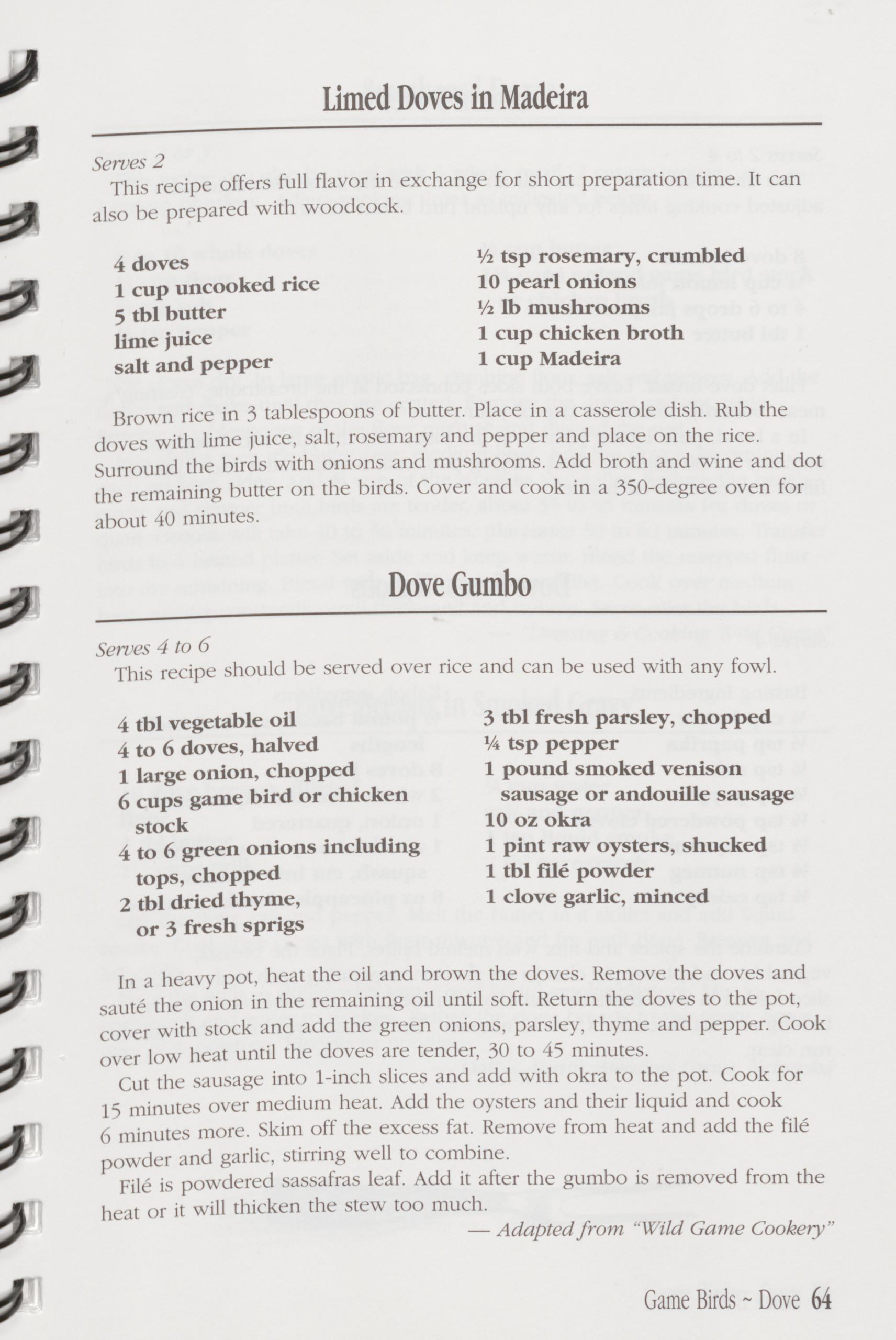 Limed Doves in Madeira

Serves 2

This recipe offers full flavor in exchange for short preparation time. It can also be prepared with woodcock.

4 doves
1 cup uncooked rice
5 tbl butter
lime juice
salt and pepper

½ tsp rosemary, crumbled
10 pearl onions
½ lb mushrooms
1 cup chicken broth
1 cup Madeira

Brown rice in 3 tablespoons of butter. Place in a casserole dish. Rub the doves with lime juice, salt, rosemary and pepper and place on the rice. Surround the birds with onions and mushrooms. Add broth and wine and dot the remaining butter on the birds. Cover and cook in a 350-degree oven for about 40 minutes.

Dove Gumbo

Serves 4 to 6

This recipe should be served over rice and can be used with any fowl.

4 tbl vegetable oil
4 to 6 doves, halved
1 large onion, chopped
6 cups game bird or chicken stock
4 to 6 green onions including tops, chopped
2 tbl dried thyme, or 3 fresh sprigs

3 tbl fresh parsley, chopped
¼ tsp pepper
1 pound smoked venison sausage or andouille sausage
10 oz okra
1 pint raw oysters, shucked
1 tbl filé powder
1 clove garlic, minced

In a heavy pot, heat the oil and brown the doves. Remove the doves and sauté the onion in the remaining oil until soft. Return the doves to the pot, cover with stock and add the green onions, parsley, thyme and pepper. Cook over low heat until the doves are tender, 30 to 45 minutes.

Cut the sausage into 1-inch slices and add with okra to the pot. Cook for 15 minutes over medium heat. Add the oysters and their liquid and cook 6 minutes more. Skim off the excess fat. Remove from heat and add the filé powder and garlic, stirring well to combine.

Filé is powdered sassafras leaf. Add it after the gumbo is removed from the heat or it will thicken the stew too much.

— Adapted from "Wild Game Cookery"

Game Birds ~ Dove 64